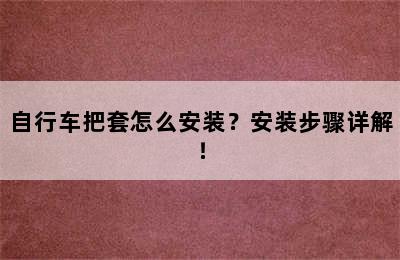 自行车把套怎么安装？安装步骤详解！